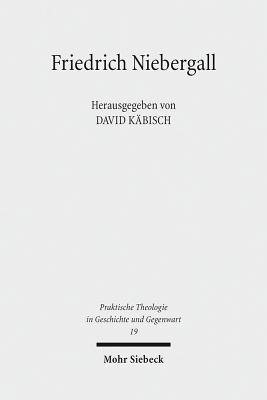 Friedrich Niebergall

Herausgegeben von
DAVID KÄBISCH

Praktische Theologie
in Geschichte und Gegenwart
19

Mohr Siebeck